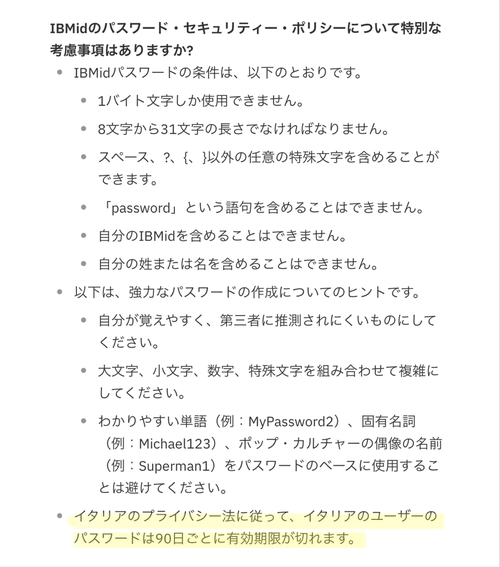 IBMidのパスワード・セキュリティー・ポリシーについて特別な考慮事項はありますか?

- IBMidパスワードの条件は、以下のとおりです。
  - 1バイト文字しか使用できません。
  - 8文字から31文字の長さでなければなりません。
  - スペース、?、{、}以外の任意の特殊文字を含めることができます。
  - 「password」という語句を含めることはできません。
  - 自分のIBMidを含めることはできません。
  - 自分の姓または名を含めることはできません。
- 以下は、強力なパスワードの作成についてのヒントです。
  - 自分が覚えやすく、第三者に推測されにくいものにしてください。
  - 大文字、小文字、数字、特殊文字を組み合わせて複雑にしてください。
  - わかりやすい単語(例:MyPassword2)、固有名詞(例:Michael123)、ポップ・カルチャーの偶像の名前(例:Superman1)をパスワードのベースに使用することは避けてください。
- イタリアのプライバシー法に従って、イタリアのユーザーのパスワードは90日ごとに有効期限が切れます。